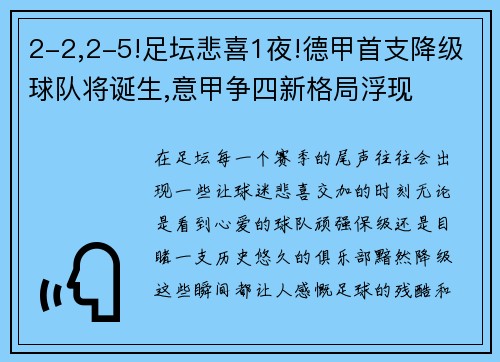 2-2,2-5!足坛悲喜1夜!德甲首支降级球队将诞生,意甲争四新格局浮现

在足坛每一个赛季的尾声往往会出现一些让球迷悲喜交加的时刻无论是看到心爱的球队顽强保级还是目睹一支历史悠久的俱乐部黯然降级这些瞬间都让人感慨足球的残酷和